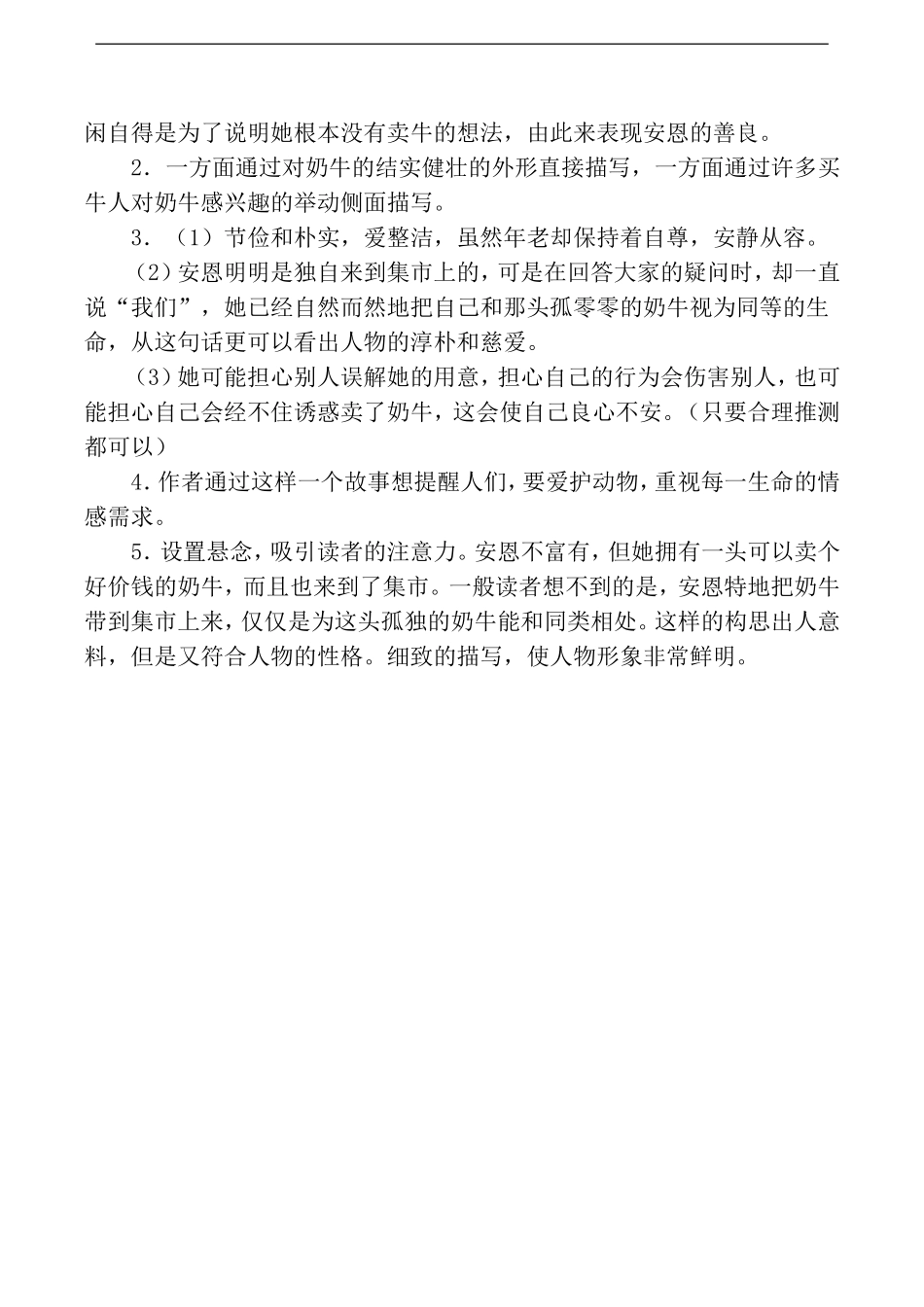 闲自得是为了说明她根本没有卖牛的想法，由此来表现安恩的善良。

2．一方面通过对奶牛的结实健壮的外形直接描写，一方面通过许多买牛人对奶牛感兴趣的举动侧面描写。

3．（1）节俭和朴实，爱整洁，虽然年老却保持着自尊，安静从容。

（2）安恩明明是独自来到集市上的，可是在回答大家的疑问时，却一直说“我们”，她已经自然而然地把自己和那头孤零零的奶牛视为同等的生命，从这句话更可以看出人物的淳朴和慈爱。

（3）她可能担心别人误解她的用意，担心自己的行为会伤害别人，也可能担心自己会经不住诱惑卖了奶牛，这会使自己良心不安。（只要合理推测都可以）

4．作者通过这样一个故事想提醒人们，要爱护动物，重视每一生命的情感需求。

5．设置悬念，吸引读者的注意力。安恩不富有，但她拥有一头可以卖个好价钱的奶牛，而且也来到了集市。一般读者想不到的是，安恩特地把奶牛带到集市上来，仅仅是为这头孤独的奶牛能和同类相处。这样的构思出人意料，但是又符合人物的性格。细致的描写，使人物形象非常鲜明。